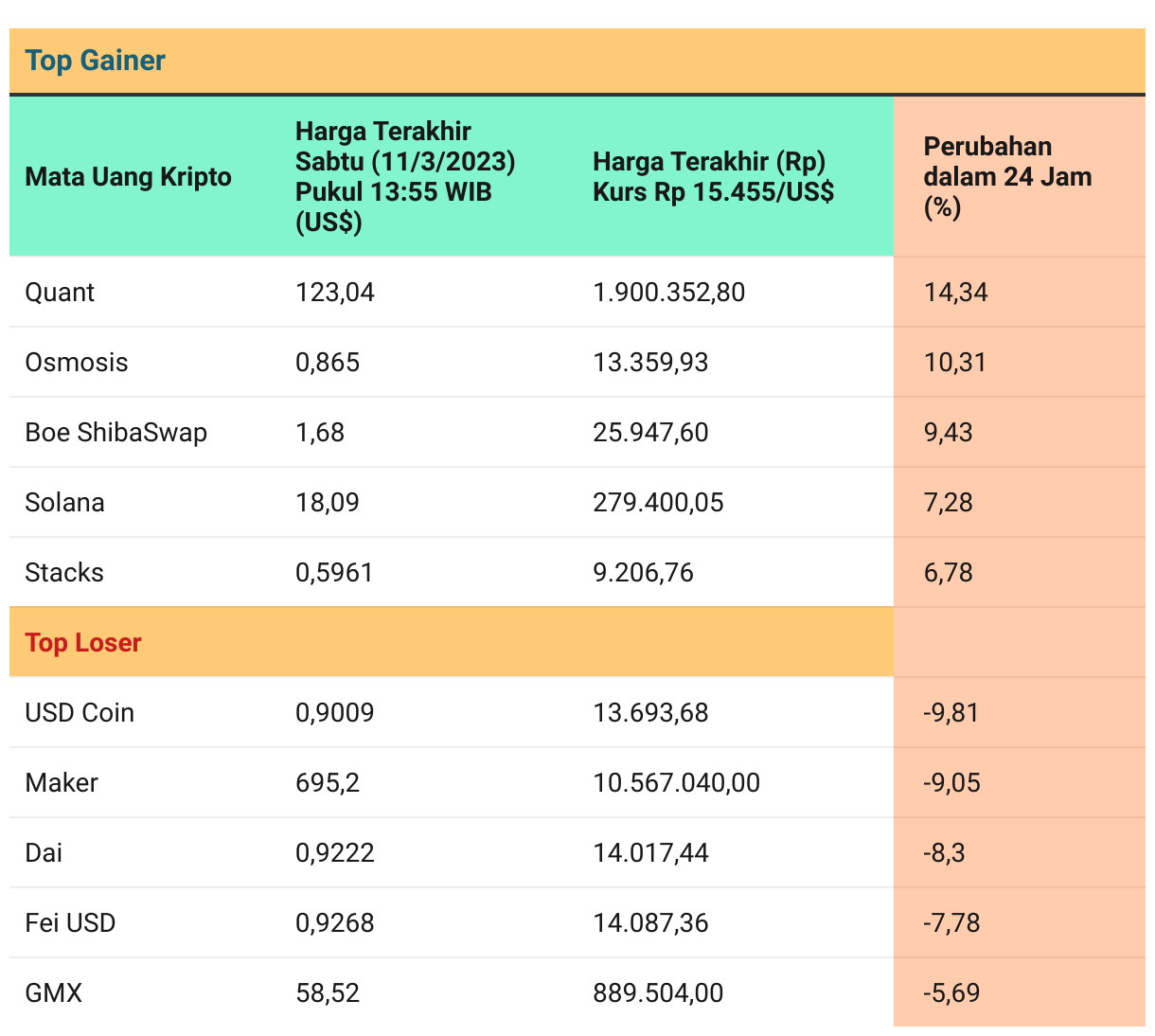 Top Gainer

| Mata Uang Kripto | Harga Terakhir Sabtu (11/3/2023) Pukul 13:55 WIB (US$) | Harga Terakhir (Rp) Kurs Rp 15.455/US$ | Perubahan dalam 24 Jam (%) |
|---|---|---|---|
| Quant | 123,04 | 1.900.352,80 | 14,34 |
| Osmosis | 0,865 | 13.359,93 | 10,31 |
| Boe ShibaSwap | 1,68 | 25.947,60 | 9,43 |
| Solana | 18,09 | 279.400,05 | 7,28 |
| Stacks | 0,5961 | 9.206,76 | 6,78 |
| Top Loser | | | |
| USD Coin | 0,9009 | 13.693,68 | -9,81 |
| Maker | 695,2 | 10.567.040,00 | -9,05 |
| Dai | 0,9222 | 14.017,44 | -8,3 |
| Fei USD | 0,9268 | 14.087,36 | -7,78 |
| GMX | 58,52 | 889.504,00 | -5,69 |